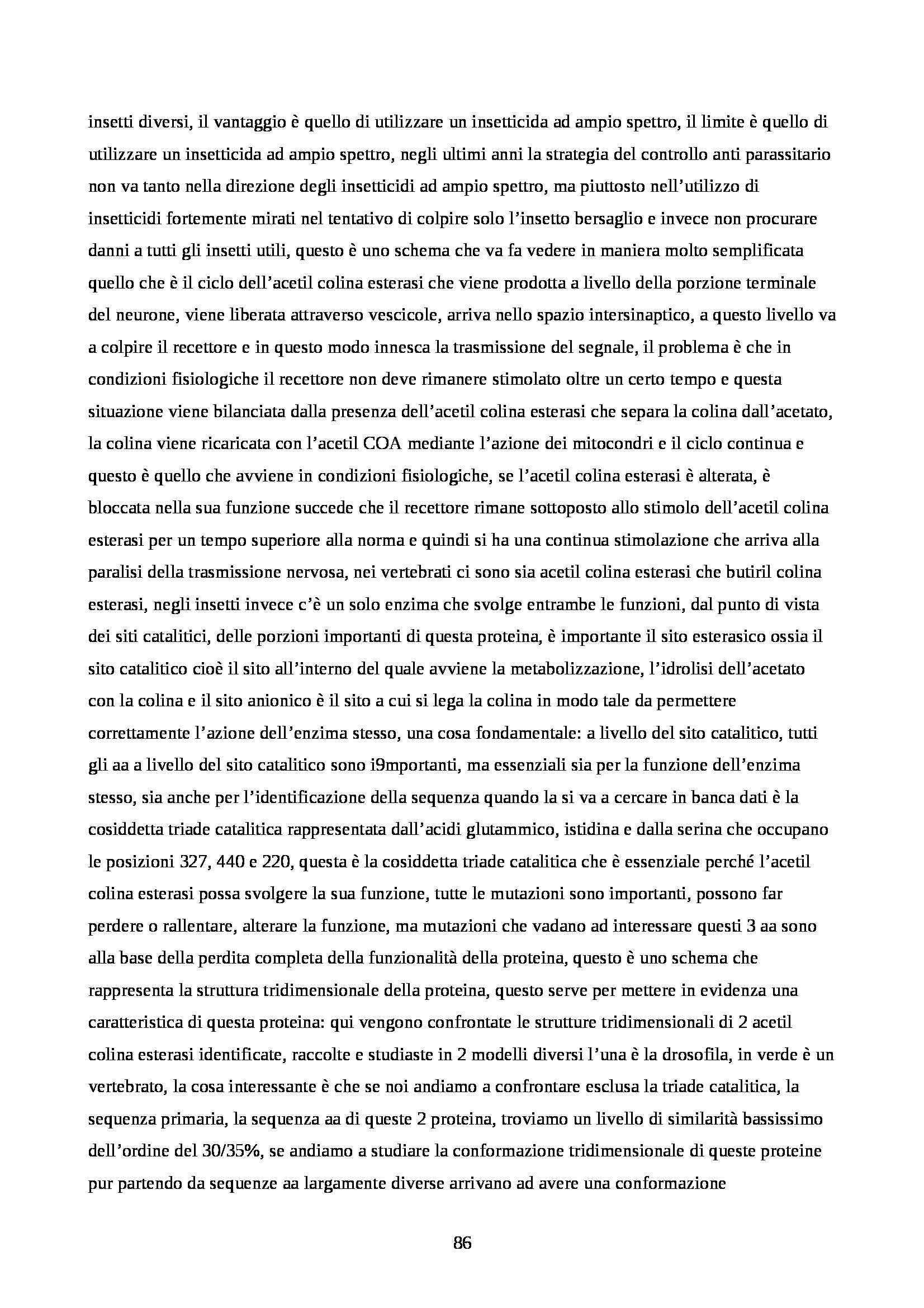 insetti diversi, il vantaggio è quello di utilizzare un insetticida ad ampio spettro, il limite è quello di utilizzare un insetticida ad ampio spettro, negli ultimi anni la strategia del controllo anti parassitario non va tanto nella direzione degli insetticidi ad ampio spettro, ma piuttosto nell'utilizzo di insetticidi fortemente mirati nel tentativo di colpire solo l'insetto bersaglio e invece non procurare danni a tutti gli insetti utili, questo è uno schema che va fa vedere in maniera molto semplificata quello che è il ciclo dell'acetil colina esterasi che viene prodotta a livello della porzione terminale del neurone, viene liberata attraverso vescicole, arriva nello spazio intersinaptico, a questo livello va a colpire il recettore e in questo modo innesca la trasmissione del segnale, il problema è che in condizioni fisiologiche il recettore non deve rimanere stimolato oltre un certo tempo e questa situazione viene bilanciata dalla presenza dell'acetil colina esterasi che separa la colina dall'acetato, la colina viene ricaricata con l'acetil COA mediante l'azione dei mitocondri e il ciclo continua e questo è quello che avviene in condizioni fisiologiche, se l'acetil colina esterasi è alterata, è bloccata nella sua funzione succede che il recettore rimane sottoposto allo stimolo dell'acetil colina esterasi per un tempo superiore alla norma e quindi si ha una continua stimolazione che arriva alla paralisi della trasmissione nervosa, nei vertebrati ci sono sia acetil colina esterasi che butiril colina esterasi, negli insetti invece c'è un solo enzima che svolge entrambe le funzioni, dal punto di vista dei siti catalitici, delle porzioni importanti di questa proteina, è importante il sito esterasico ossia il sito catalitico cioè il sito all'interno del quale avviene la metabolizzazione, l'idrolisi dell'acetato con la colina e il sito anionico è il sito a cui si lega la colina in modo tale da permettere correttamente l'azione dell'enzima stesso, una cosa fondamentale: a livello del sito catalitico, tutti gli aa a livello del sito catalitico sono i9mportanti, ma essenziali sia per la funzione dell'enzima stesso, sia anche per l'identificazione della sequenza quando la si va a cercare in banca dati è la cosiddetta triade catalitica rappresentata dall'acidi glutammico, istidina e dalla serina che occupano le posizioni 327, 440 e 220, questa è la cosiddetta triade catalitica che è essenziale perché l'acetil colina esterasi possa svolgere la sua funzione, tutte le mutazioni sono importanti, possono far perdere o rallentare, alterare la funzione, ma mutazioni che vadano ad interessare questi 3 aa sono alla base della perdita completa della funzionalità della proteina, questo è uno schema che rappresenta la struttura tridimensionale della proteina, questo serve per mettere in evidenza una caratteristica di questa proteina: qui vengono confrontate le strutture tridimensionali di 2 acetil colina esterasi identificate, raccolte e studiaste in 2 modelli diversi l'una è la drosofila, in verde è un vertebrato, la cosa interessante è che se noi andiamo a confrontare esclusa la triade catalitica, la sequenza primaria, la sequenza aa di queste 2 proteina, troviamo un livello di similarità bassissimo dell'ordine del 30/35%, se andiamo a studiare la conformazione tridimensionale di queste proteine pur partendo da sequenze aa largamente diverse arrivano ad avere una conformazione

86